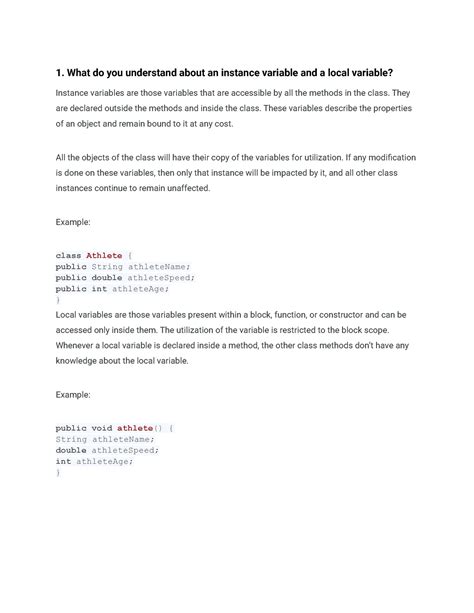 1. What do you understand about an instance variable and a local variable?

Instance variables are those variables that are accessible by all the methods in the class. They are declared outside the methods and inside the class. These variables describe the properties of an object and remain bound to it at any cost.

All the objects of the class will have their copy of the variables for utilization. If any modification is done on these variables, then only that instance will be impacted by it, and all other class instances continue to remain unaffected.

Example:

class Athlete {
public String athleteName;
public double athleteSpeed;
public int athleteAge;
}

Local variables are those variables present within a block, function, or constructor and can be accessed only inside them. The utilization of the variable is restricted to the block scope. Whenever a local variable is declared inside a method, the other class methods don't have any knowledge about the local variable.

Example:

public void athlete() {
String athleteName;
double athleteSpeed;
int athleteAge;
}